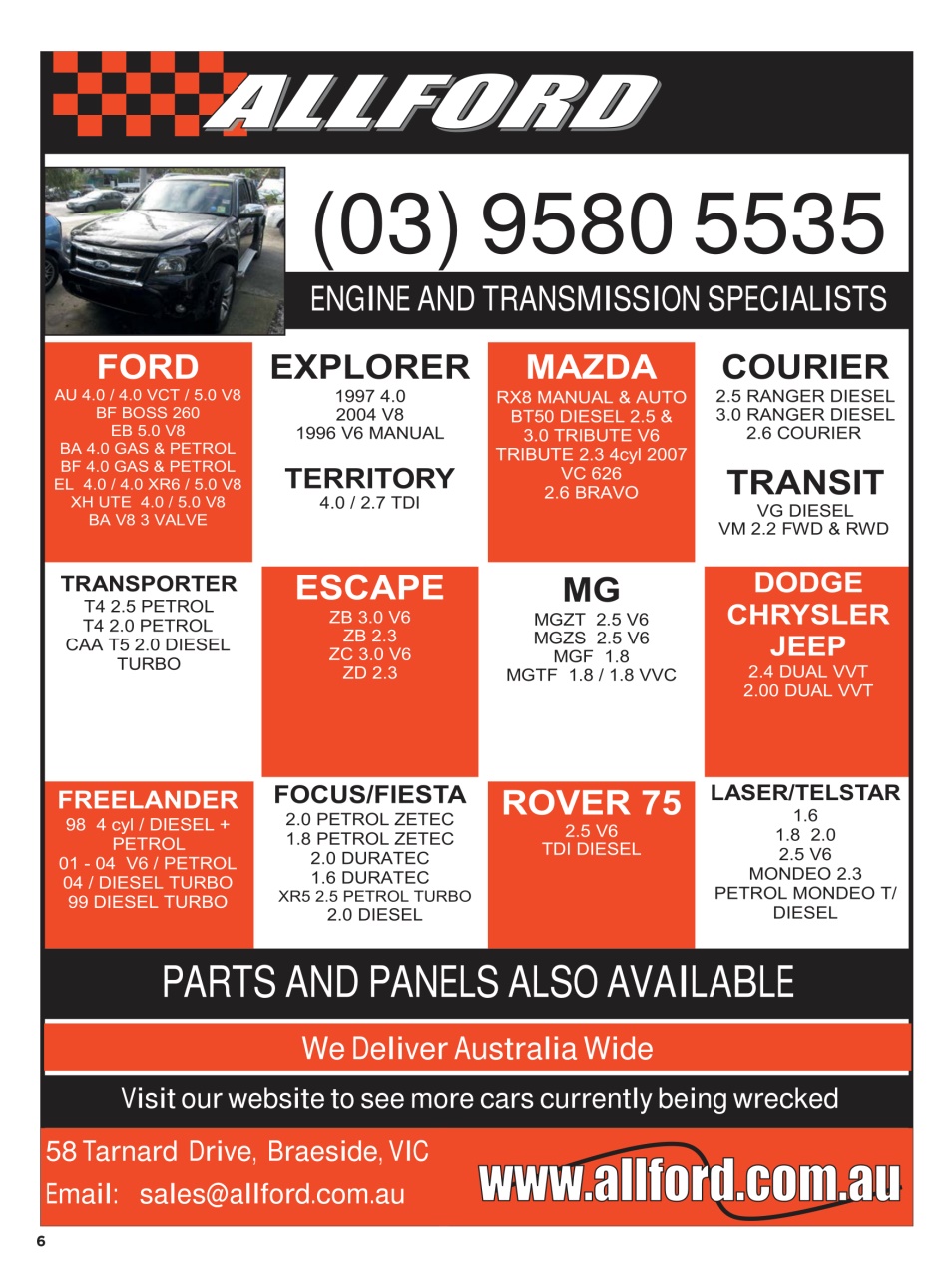 ALLFORD

(03) 9580 5535

ENGINE AND TRANSMISSION SPECIALISTS

FORD
AU 4.0 / 4.0 VCT / 5.0 V8
BF BOSS 260
EB 5.0 V8
BA 4.0 GAS & PETROL
BF 4.0 GAS & PETROL
EL 4.0 / 4.0 XR6 / 5.0 V8
XH UTE 4.0 / 5.0 V8
BA V8 3 VALVE

EXPLORER
1997 4.0
2004 V8
1996 V6 MANUAL

TERRITORY
4.0 / 2.7 TDI

MAZDA
RX8 MANUAL & AUTO
BT50 DIESEL 2.5 &
3.0 TRIBUTE V6
TRIBUTE 2.3 4cyl 2007
VC 626
2.6 BRAVO

COURIER
2.5 RANGER DIESEL
3.0 RANGER DIESEL
2.6 COURIER

TRANSIT
VG DIESEL
VM 2.2 FWD & RWD

TRANSPORTER
T4 2.5 PETROL
T4 2.0 PETROL
CAA T5 2.0 DIESEL
TURBO

ESCAPE
ZB 3.0 V6
ZB 2.3
ZC 3.0 V6
ZD 2.3

MG
MGZT 2.5 V6
MGZS 2.5 V6
MGF 1.8
MGTF 1.8 / 1.8 VVC

DODGE
CHRYSLER
JEEP
2.4 DUAL VVT
2.00 DUAL VVT

FREELANDER
98 4 cyl / DIESEL +
PETROL
01 - 04 V6 / PETROL
04 / DIESEL TURBO
99 DIESEL TURBO

FOCUS/FIESTA
2.0 PETROL ZETEC
1.8 PETROL ZETEC
2.0 DURATEC
1.6 DURATEC
XR5 2.5 PETROL TURBO
2.0 DIESEL

ROVER 75
2.5 V6
TDI DIESEL

LASER/TELSTAR
1.6
1.8 2.0
2.5 V6
MONDEO 2.3
PETROL MONDEO T/
DIESEL

PARTS AND PANELS ALSO AVAILABLE

We Deliver Australia Wide

Visit our website to see more cars currently being wrecked

58 Tarnard Drive, Braeside, VIC
Email: sales@allford.com.au

www.allford.com.au

6